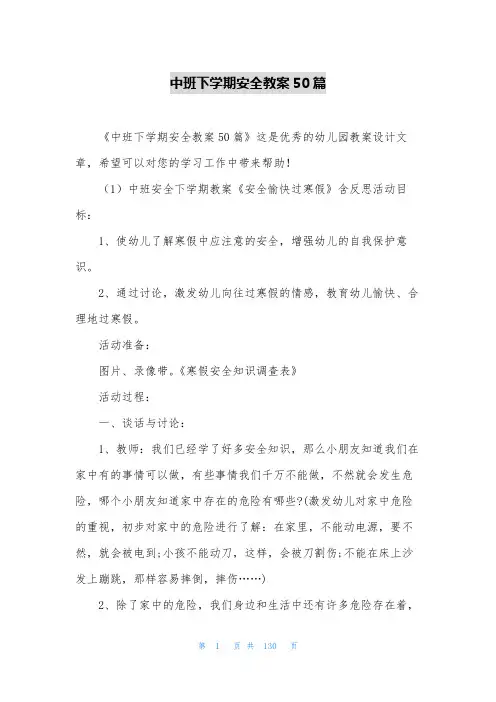 中班下学期安全教案50篇

《中班下学期安全教案50篇》这是优秀的幼儿园教案设计文章，希望可以对您的学习工作中带来帮助！

（1）中班安全下学期教案《安全愉快过寒假》含反思活动目标：

1、使幼儿了解寒假中应注意的安全，增强幼儿的自我保护意识。

2、通过讨论，激发幼儿向往过寒假的情感，教育幼儿愉快、合理地过寒假。

活动准备：

图片、录像带。《寒假安全知识调查表》

活动过程：

一、谈话与讨论：

1、教师：我们已经学了好多安全知识，那么小朋友知道我们在家中有的事情可以做，有些事情我们千万不能做，不然就会发生危险，哪个小朋友知道家中存在的危险有哪些?(激发幼儿对家中危险的重视，初步对家中的危险进行了解：在家里，不能动电源，要不然，就会被电到;小孩不能动刀，这样，会被刀割伤;不能在床上沙发上蹦跳，那样容易摔倒，摔伤……)

2、除了家中的危险，我们身边和生活中还有许多危险存在着，

第 1 页 共 130 页